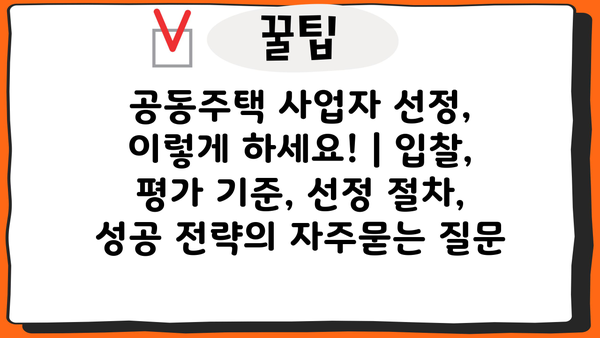 꿀팁

공동주택 사업자 선정, 이렇게 하세요! | 입찰, 평가 기준, 선정 절차, 성공 전략의 자주묻는 질문